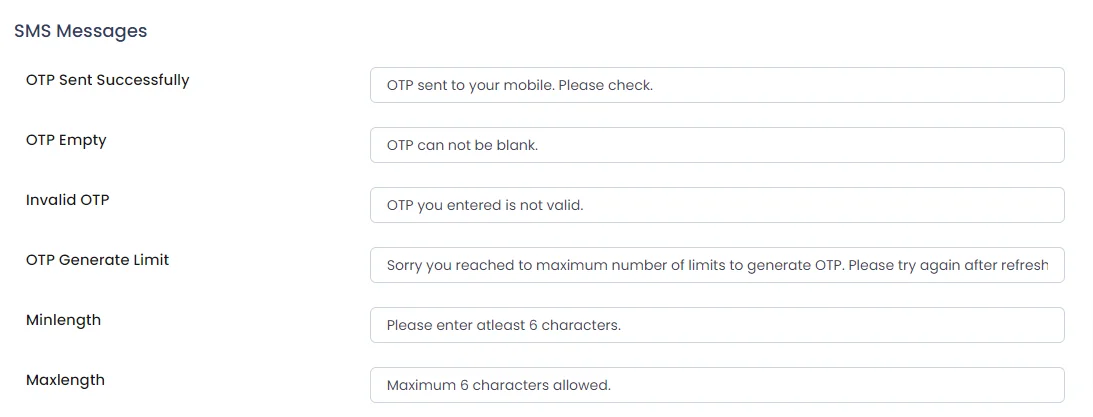 SMS Messages

OTP Sent Successfully
OTP sent to your mobile. Please check.

OTP Empty
OTP can not be blank.

Invalid OTP
OTP you entered is not valid.

OTP Generate Limit
Sorry you reached to maximum number of limits to generate OTP. Please try again after refresh

Minlength
Please enter atleast 6 characters.

Maxlength
Maximum 6 characters allowed.